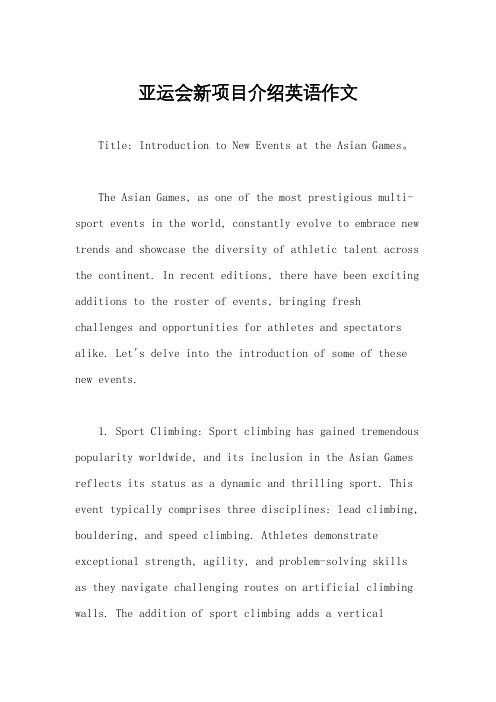 亚运会新项目介绍英语作文

Title: Introduction to New Events at the Asian Games。

The Asian Games, as one of the most prestigious multi-sport events in the world, constantly evolve to embrace new trends and showcase the diversity of athletic talent across the continent. In recent editions, there have been exciting additions to the roster of events, bringing fresh challenges and opportunities for athletes and spectators alike. Let's delve into the introduction of some of these new events.

1. Sport Climbing: Sport climbing has gained tremendous popularity worldwide, and its inclusion in the Asian Games reflects its status as a dynamic and thrilling sport. This event typically comprises three disciplines: lead climbing, bouldering, and speed climbing. Athletes demonstrate exceptional strength, agility, and problem-solving skills as they navigate challenging routes on artificial climbing walls. The addition of sport climbing adds a vertical